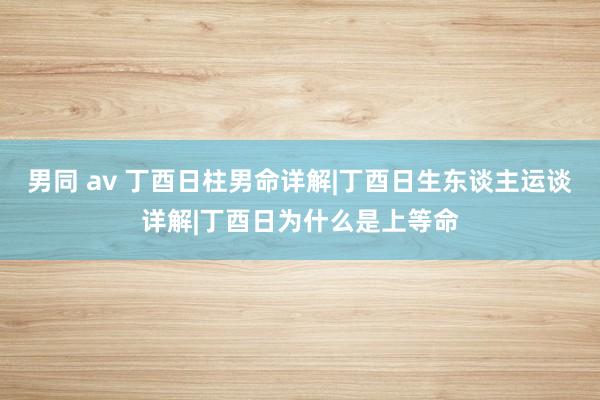 男同 av 丁酉日柱男命详解|丁酉日生东谈主运谈详解|丁酉日为什么是上等命